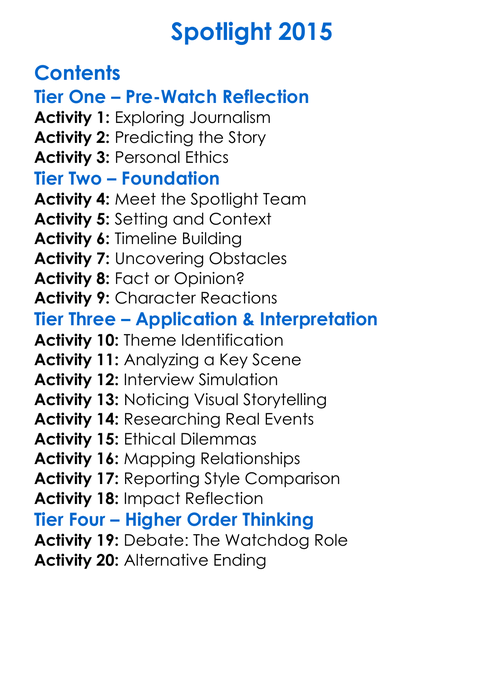 Spotlight 2015

Contents
Tier One – Pre-Watch Reflection
Activity 1: Exploring Journalism
Activity 2: Predicting the Story
Activity 3: Personal Ethics
Tier Two – Foundation
Activity 4: Meet the Spotlight Team
Activity 5: Setting and Context
Activity 6: Timeline Building
Activity 7: Uncovering Obstacles
Activity 8: Fact or Opinion?
Activity 9: Character Reactions
Tier Three – Application & Interpretation
Activity 10: Theme Identification
Activity 11: Analyzing a Key Scene
Activity 12: Interview Simulation
Activity 13: Noticing Visual Storytelling
Activity 14: Researching Real Events
Activity 15: Ethical Dilemmas
Activity 16: Mapping Relationships
Activity 17: Reporting Style Comparison
Activity 18: Impact Reflection
Tier Four – Higher Order Thinking
Activity 19: Debate: The Watchdog Role
Activity 20: Alternative Ending